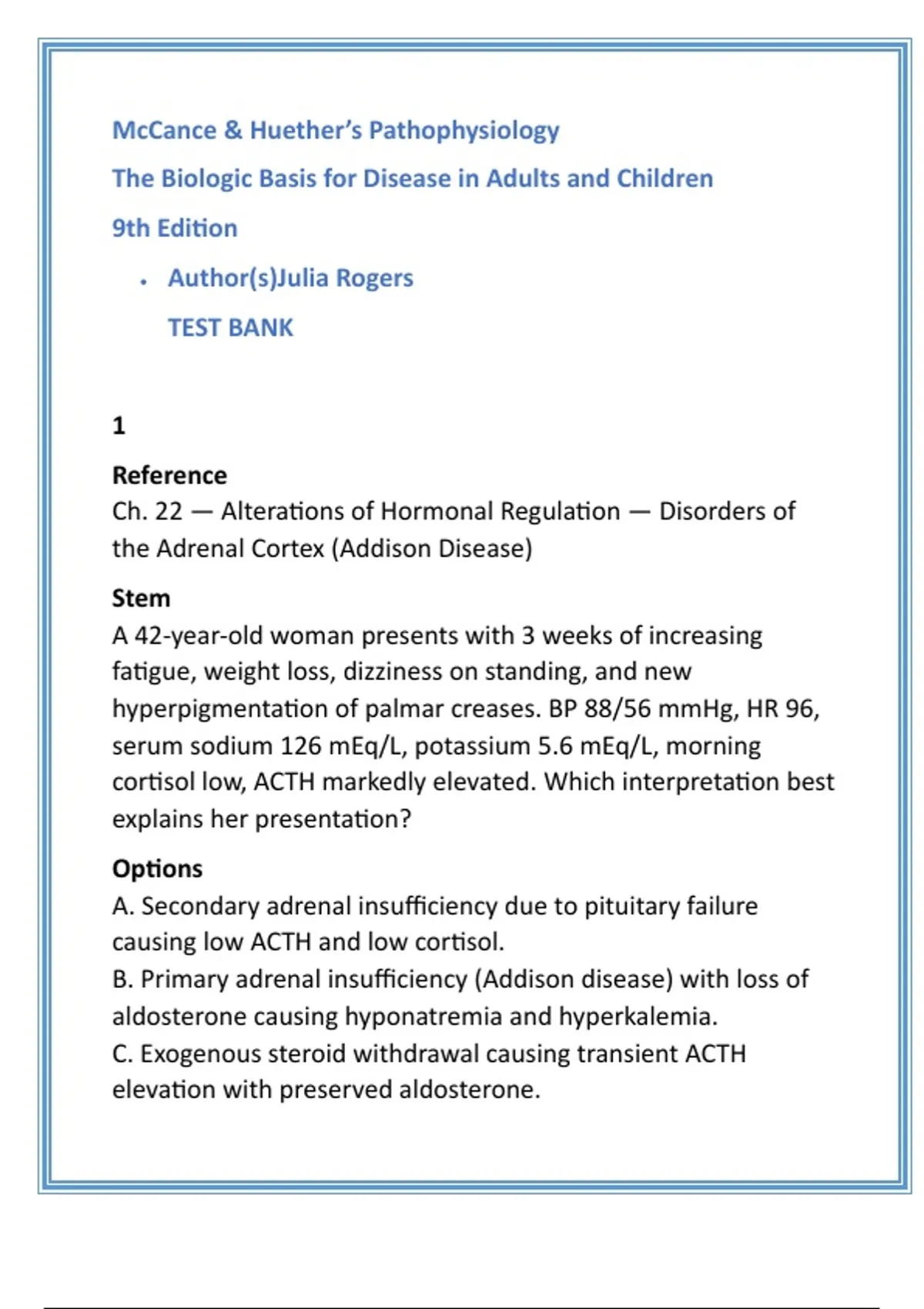 McCance & Huether's Pathophysiology

The Biologic Basis for Disease in Adults and Children

9th Edition

• Author(s)Julia Rogers

TEST BANK

1

Reference
Ch. 22 — Alterations of Hormonal Regulation — Disorders of the Adrenal Cortex (Addison Disease)

Stem
A 42-year-old woman presents with 3 weeks of increasing fatigue, weight loss, dizziness on standing, and new hyperpigmentation of palmar creases. BP 88/56 mmHg, HR 96, serum sodium 126 mEq/L, potassium 5.6 mEq/L, morning cortisol low, ACTH markedly elevated. Which interpretation best explains her presentation?

Options
A. Secondary adrenal insufficiency due to pituitary failure causing low ACTH and low cortisol.
B. Primary adrenal insufficiency (Addison disease) with loss of aldosterone causing hyponatremia and hyperkalemia.
C. Exogenous steroid withdrawal causing transient ACTH elevation with preserved aldosterone.